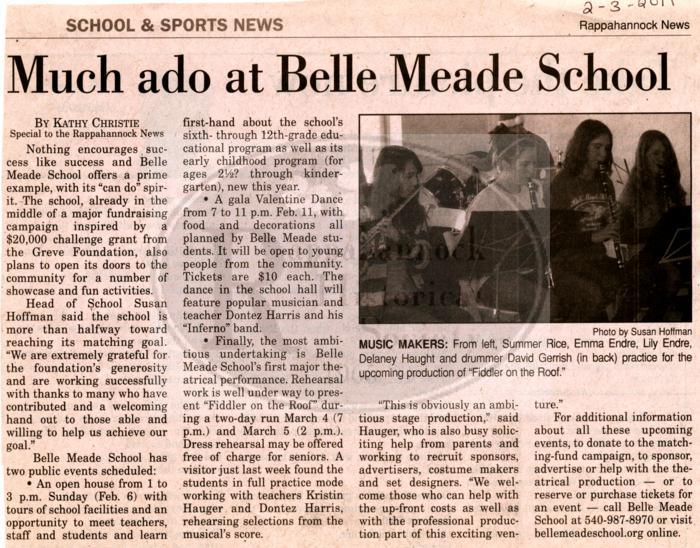 2-3-2011

SCHOOL & SPORTS NEWS

Rappahannock News

Much ado at Belle Meade School

BY KATHY CHRISTIE
Special to the Rappahannock News

Nothing encourages success like success and Belle Meade School offers a prime example, with its "can do" spirit. The school, already in the middle of a major fundraising campaign inspired by a $20,000 challenge grant from the Greve Foundation, also plans to open its doors to the community for a number of showcase and fun activities.

Head of School Susan Hoffman said the school is more than halfway toward reaching its matching goal. "We are extremely grateful for the foundation's generosity and are working successfully with thanks to many who have contributed and a welcoming hand out to those able and willing to help us achieve our goal."

Belle Meade School has two public events scheduled:

• An open house from 1 to 3 p.m. Sunday (Feb. 6) with tours of school facilities and an opportunity to meet teachers, staff and students and learn first-hand about the school's sixth- through 12th-grade educational program as well as its early childhood program (for ages 2½? through kindergarten), new this year.

• A gala Valentine Dance from 7 to 11 p.m. Feb. 11, with food and decorations all planned by Belle Meade students. It will be open to young people from the community. Tickets are $10 each. The dance in the school hall will feature popular musician and teacher Dontez Harris and his "Inferno" band.

• Finally, the most ambitious undertaking is Belle Meade School's first major theatrical performance. Rehearsal work is well under way to present "Fiddler on the Roof" during a two-day run March 4 (7 p.m.) and March 5 (2 p.m.). Dress rehearsal may be offered free of charge for seniors. A visitor just last week found the students in full practice mode working with teachers Kristin Hauger and Dontez Harris, rehearsing selections from the musical's score.

Photo by Susan Hoffman

MUSIC MAKERS: From left, Summer Rice, Emma Endre, Lily Endre, Delaney Haught and drummer David Gerrish (in back) practice for the upcoming production of "Fiddler on the Roof."

"This is obviously an ambitious stage production," said Hauger, who is also busy soliciting help from parents and working to recruit sponsors, advertisers, costume makers and set designers. "We welcome those who can help with the up-front costs as well as with the professional production part of this exciting venture."

For additional information about all these upcoming events, to donate to the matching-fund campaign, to sponsor, advertise or help with the theatrical production — or to reserve or purchase tickets for an event — call Belle Meade School at 540-987-8970 or visit bellemeadeschool.org online.